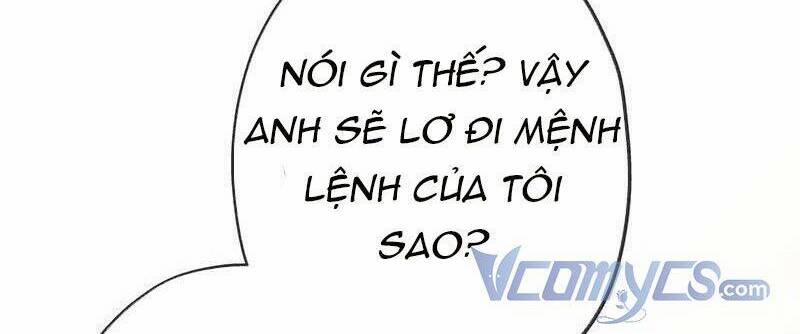 NÓI GÌ THẾ? VẬY ANH SẼ LƠ ĐI MỆNH LỆNH CỦA TÔI SAO?

Vcomycs.com